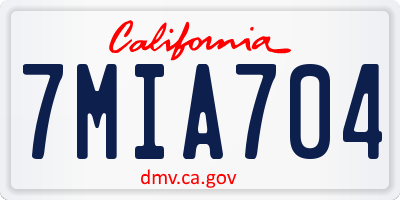 California

7MIA704

dmv.ca.gov